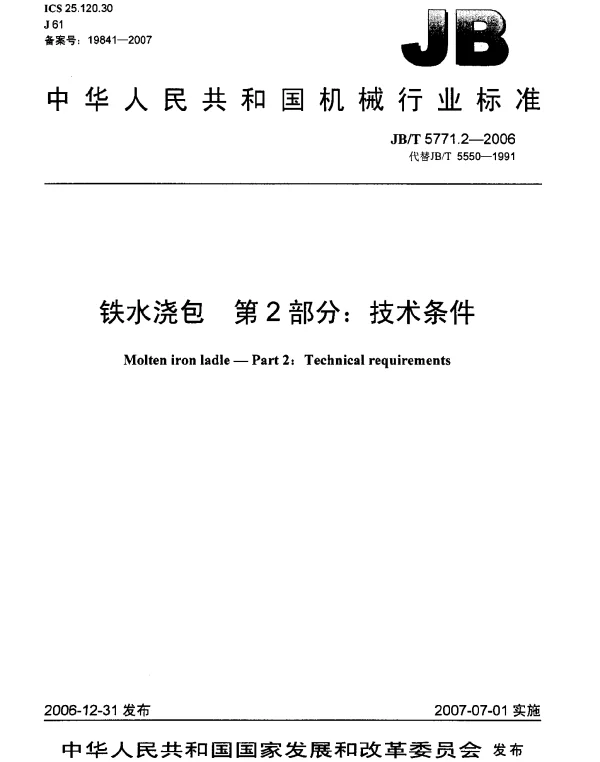 ICS 25.120.30
J 61
备案号：19841—2007

JB

中华人民共和国机械行业标准

JB/T 5771.2—2006
代替JB/T 5550—1991

铁水浇包　第2部分：技术条件

Molten iron ladle — Part 2：Technical requirements

2006-12-31 发布

2007-07-01 实施

中华人民共和国国家发展和改革委员会 发布